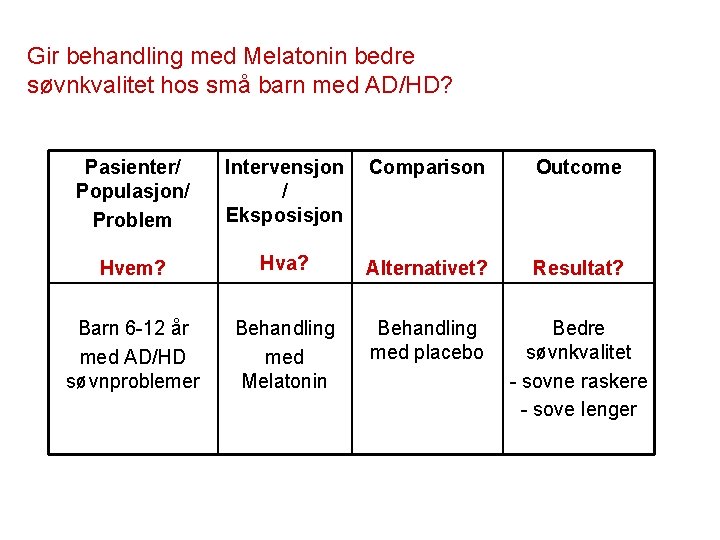 Gir behandling med Melatonin bedre søvnkvalitet hos små barn med AD/HD?

| Pasienter/ Populasjon/ Problem Hvem? | Intervensjon / Eksposisjon Hva? | Comparison Alternativet? | Outcome Resultat? |
|---|---|---|---|
| Barn 6-12 år med AD/HD søvnproblemer | Behandling med Melatonin | Behandling med placebo | Bedre søvnkvalitet - sovne raskere - sove lenger |